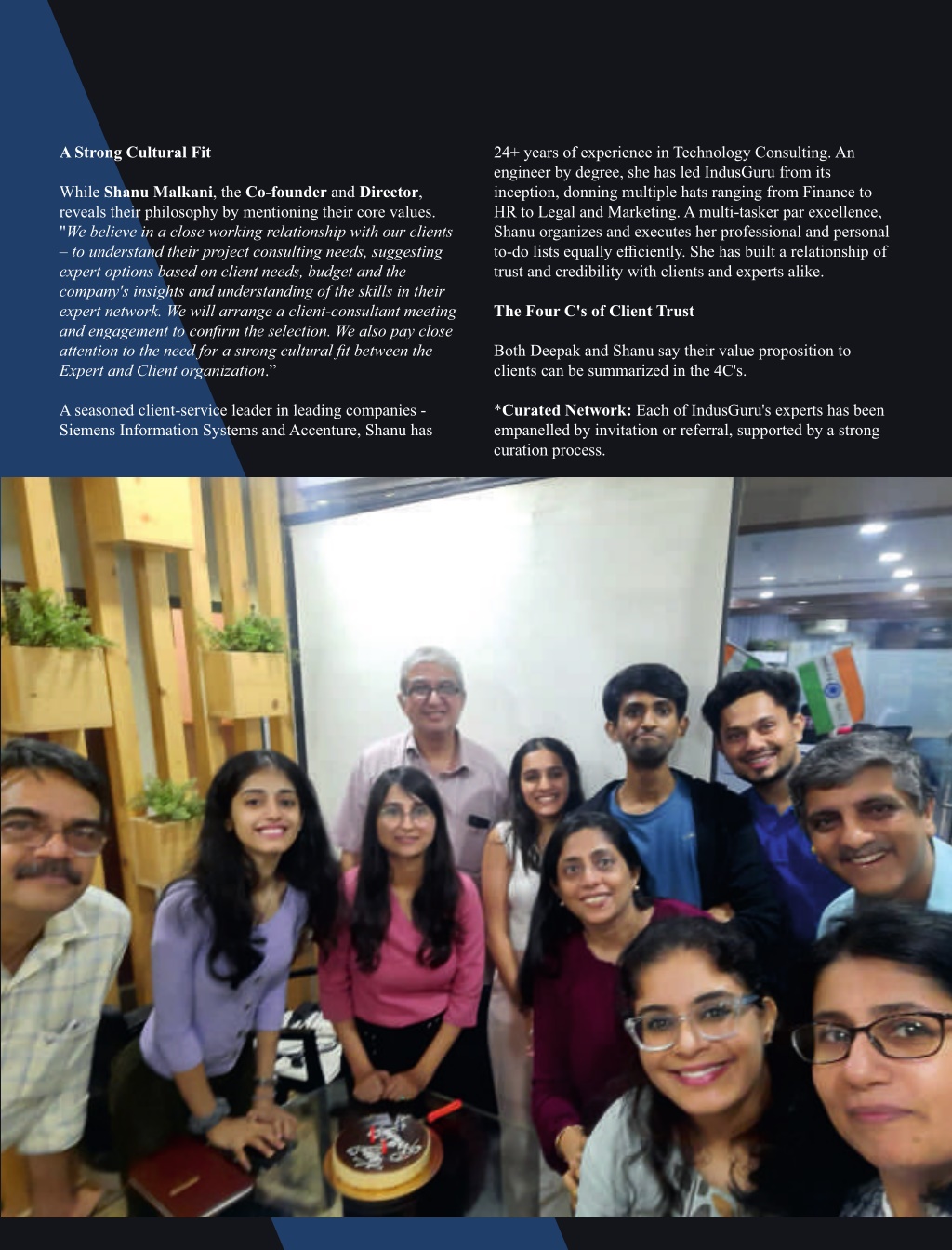 A Strong Cultural Fit

While Shanu Malkani, the Co-founder and Director, reveals their philosophy by mentioning their core values. "We believe in a close working relationship with our clients – to understand their project consulting needs, suggesting expert options based on client needs, budget and the company's insights and understanding of the skills in their expert network. We will arrange a client-consultant meeting and engagement to confirm the selection. We also pay close attention to the need for a strong cultural fit between the Expert and Client organization.”

A seasoned client-service leader in leading companies - Siemens Information Systems and Accenture, Shanu has 24+ years of experience in Technology Consulting. An engineer by degree, she has led IndusGuru from its inception, donning multiple hats ranging from Finance to HR to Legal and Marketing. A multi-tasker par excellence, Shanu organizes and executes her professional and personal to-do lists equally efficiently. She has built a relationship of trust and credibility with clients and experts alike.

The Four C's of Client Trust

Both Deepak and Shanu say their value proposition to clients can be summarized in the 4C's.

*Curated Network: Each of IndusGuru's experts has been empanelled by invitation or referral, supported by a strong curation process.